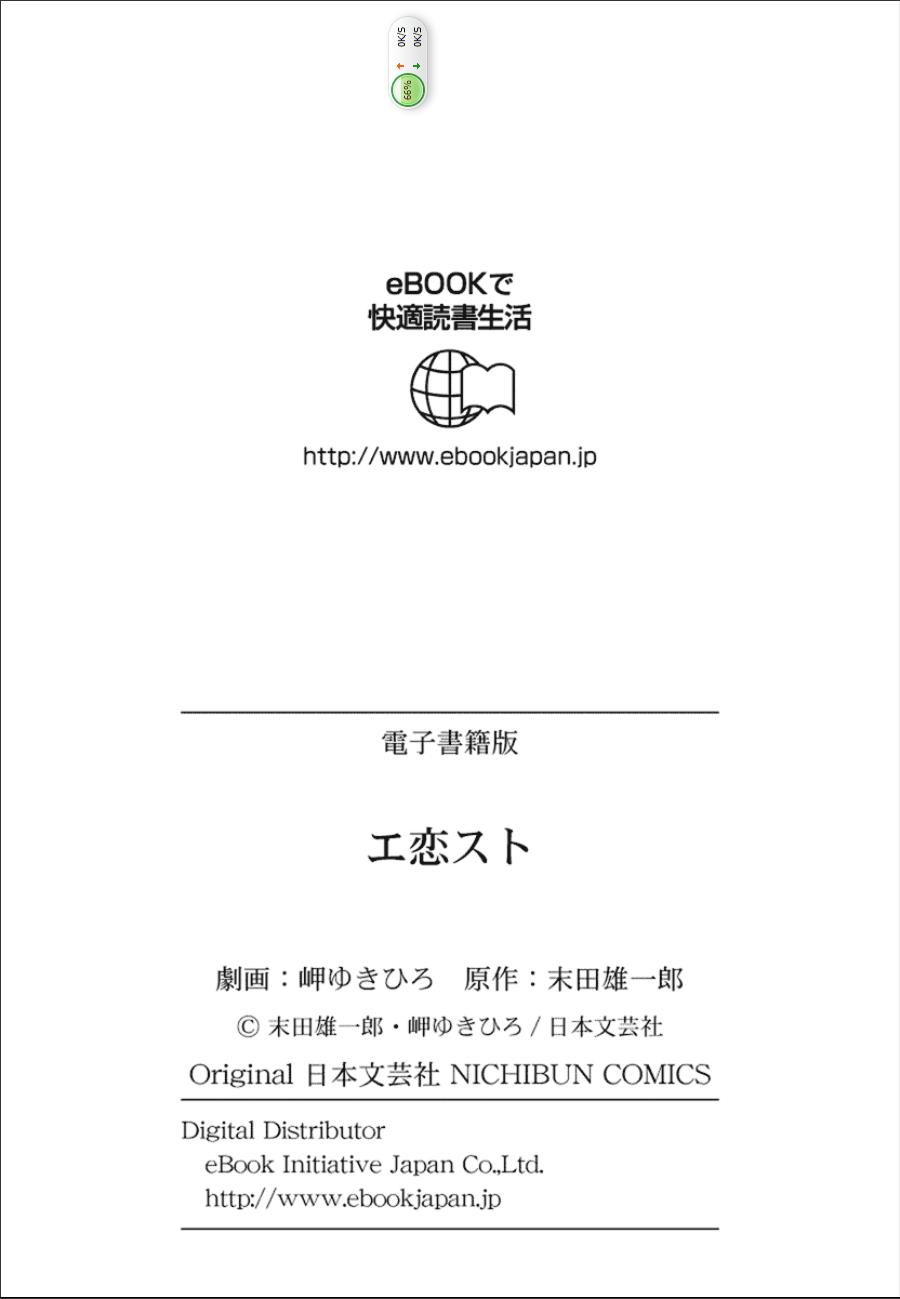 0K/S
0K/S
66%

eBOOKで
快適読書生活

http://www.ebookjapan.jp

電子書籍版

エ恋スト

劇画：岬ゆきひろ　原作：末田雄一郎

© 末田雄一郎・岬ゆきひろ / 日本文芸社

Original 日本文芸社 NICHIBUN COMICS

Digital Distributor
eBook Initiative Japan Co.,Ltd.
http://www.ebookjapan.jp